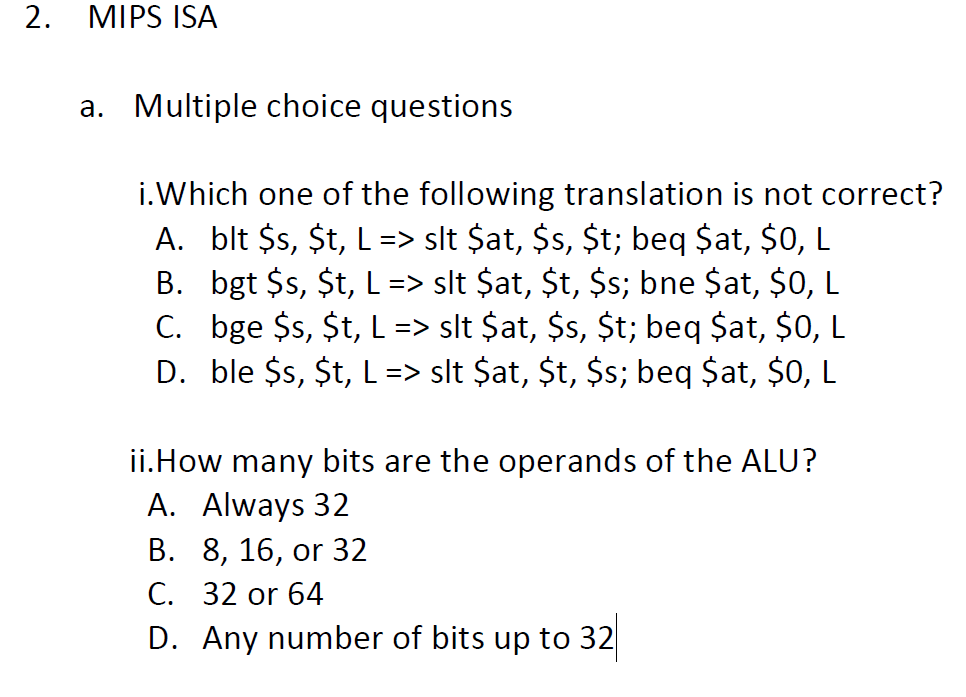 2. MIPS ISA

a. Multiple choice questions

i.Which one of the following translation is not correct?
A. blt \$s, \$t, L => slt \$at, \$s, \$t; beq \$at, \$0, L
B. bgt \$s, \$t, L => slt \$at, \$t, \$s; bne \$at, \$0, L
C. bge \$s, \$t, L => slt \$at, \$s, \$t; beq \$at, \$0, L
D. ble \$s, \$t, L => slt \$at, \$t, \$s; beq \$at, \$0, L

ii.How many bits are the operands of the ALU?
A. Always 32
B. 8, 16, or 32
C. 32 or 64
D. Any number of bits up to 32